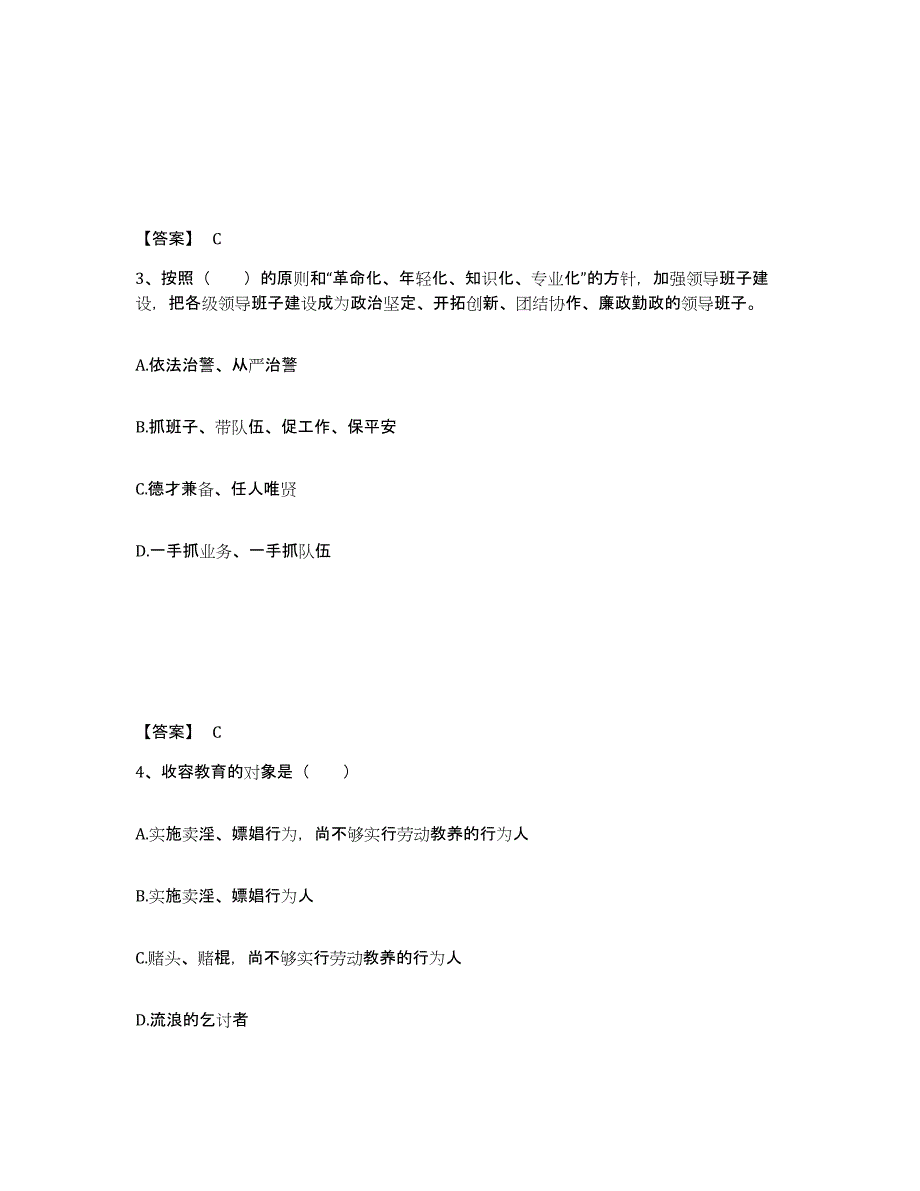 【答案】 C

3、按照（　　）的原则和“革命化、年轻化、知识化、专业化”的方针，加强领导班子建设，把各级领导班子建设成为政治坚定、开拓创新、团结协作、廉政勤政的领导班子。

A.依法治警、从严治警

B.抓班子、带队伍、促工作、保平安

C.德才兼备、任人唯贤

D.一手抓业务、一手抓队伍

【答案】 C

4、收容教育的对象是（　　）

A.实施卖淫、嫖娼行为，尚不够实行劳动教养的行为人

B.实施卖淫、嫖娼行为人

C.赌头、赌棍，尚不够实行劳动教养的行为人

D.流浪的乞讨者